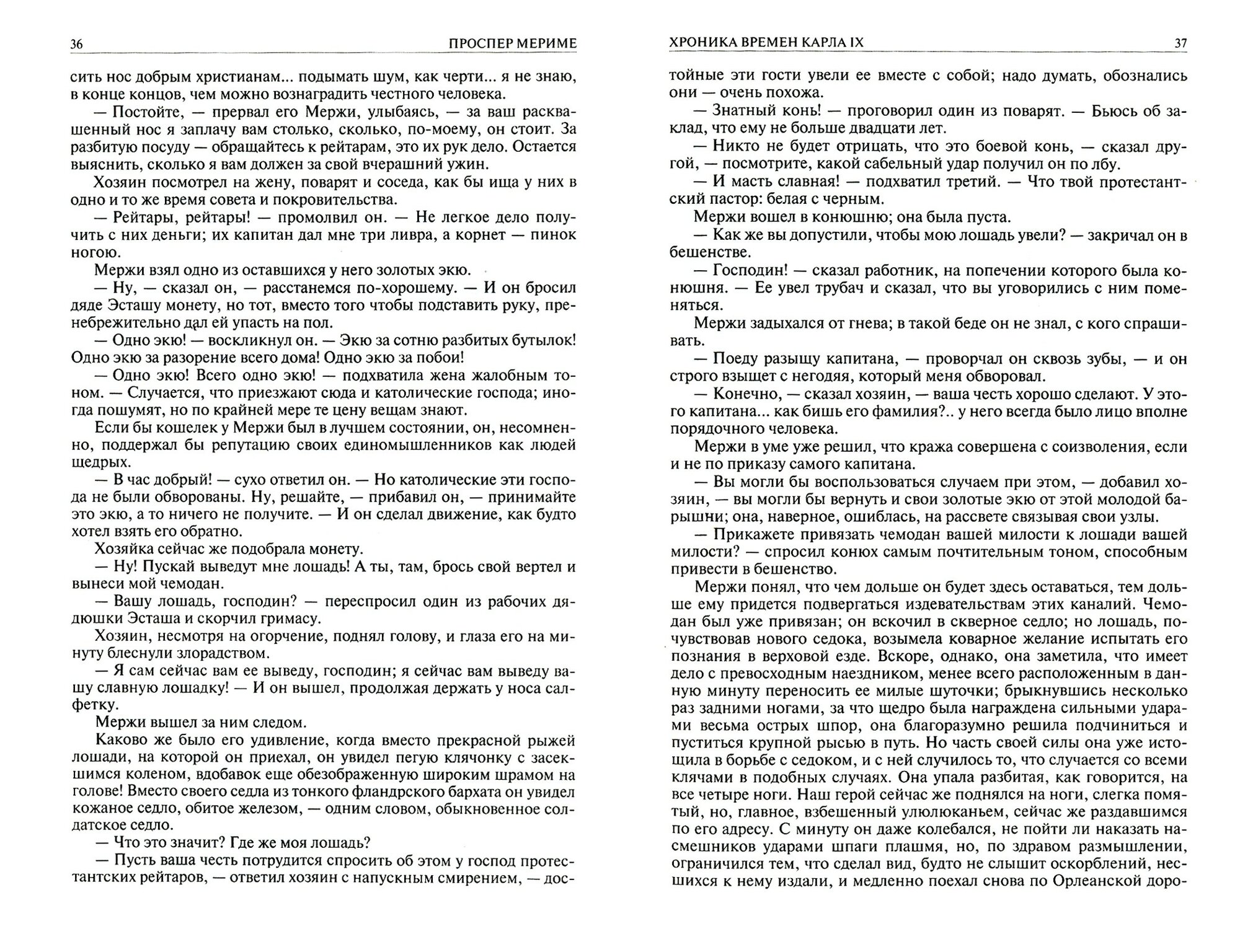 36 ПРОСПЕР МЕРИМЕ

сить нос добрым христианам... подымать шум, как черти... я не знаю, в конце концов, чем можно вознаградить честного человека.

— Постойте, — прервал его Мержи, улыбаясь, — за ваш расквашенный нос я заплачу вам столько, сколько, по-моему, он стоит. За разбитую посуду — обращайтесь к рейтарам, это их рук дело. Остается выяснить, сколько я вам должен за свой вчерашний ужин.

Хозяин посмотрел на жену, поварят и соседа, как бы ища у них в одно и то же время совета и покровительства.

— Рейтары, рейтары! — промолвил он. — Не легкое дело получить с них деньги; их капитан дал мне три ливра, а корнет — пинок ногою.

Мержи взял одно из оставшихся у него золотых экю.

— Ну, — сказал он, — расстанемся по-хорошему. — И он бросил дяде Эсташу монету, но тот, вместо того чтобы подставить руку, пренебрежительно дал ей упасть на пол.

— Одно экю! — воскликнул он. — Экю за сотню разбитых бутылок! Одно экю за разорение всего дома! Одно экю за побои!

— Одно экю! Всего одно экю! — подхватила жена жалобным тоном. — Случается, что приезжают сюда и католические господа; иногда пошумят, но по крайней мере те цену вещам знают.

Если бы кошелек у Мержи был в лучшем состоянии, он, несомненно, поддержал бы репутацию своих единомышленников как людей щедрых.

— В час добрый! — сухо ответил он. — Но католические эти господа не были обворованы. Ну, решайте, — прибавил он, — принимайте это экю, а то ничего не получите. — И он сделал движение, как будто хотел взять его обратно.

Хозяйка сейчас же подобрала монету.

— Ну! Пускай выведут мне лошадь! А ты, там, брось свой вертел и вынеси мой чемодан.

— Вашу лошадь, господин? — переспросил один из рабочих дядюшки Эсташа и скорчил гримасу.

Хозяин, несмотря на огорчение, поднял голову, и глаза его на минуту блеснули злорадством.

— Я сам сейчас вам ее выведу, господин; я сейчас вам выведу вашу славную лошадку! — И он вышел, продолжая держать у носа салфетку.

Мержи вышел за ним следом.

Каково же было его удивление, когда вместо прекрасной рыжей лошади, на которой он приехал, он увидел пегую клячонку с засекшимся коленом, вдобавок еще обезображенную широким шрамом на голове! Вместо своего седла из тонкого фландрского бархата он увидел кожаное седло, обитое железом, — одним словом, обыкновенное солдатское седло.

— Что это значит? Где же моя лошадь?

— Пусть ваша честь потрудится спросить об этом у господ протестантских рейтаров, — ответил хозяин с напускным смирением, — дос-

ХРОНИКА ВРЕМЕН КАРЛА IX 37

тойные эти гости увели ее вместе с собой; надо думать, обознались они — очень похожа.

— Знатный конь! — проговорил один из поварят. — Бьюсь об заклад, что ему не больше двадцати лет.

— Никто не будет отрицать, что это боевой конь, — сказал другой, — посмотрите, какой сабельный удар получил он по лбу.

— И масть славная! — подхватил третий. — Что твой протестантский пастор: белая с черным.

Мержи вошел в конюшню; она была пуста.

— Как же вы допустили, чтобы мою лошадь увели? — закричал он в бешенстве.

— Господин! — сказал работник, на попечении которого была конюшня. — Ее увел трубач и сказал, что вы уговорились с ним поменяться.

Мержи задыхался от гнева; в такой беде он не знал, с кого спрашивать.

— Поеду разыщу капитана, — проворчал он сквозь зубы, — и он строго взыщет с негодяя, который меня обворовал.

— Конечно, — сказал хозяин, — ваша честь хорошо сделают. У этого капитана... как бишь его фамилия?.. у него всегда было лицо вполне порядочного человека.

Мержи в уме уже решил, что кража совершена с соизволения, если и не по приказу самого капитана.

— Вы могли бы воспользоваться случаем при этом, — добавил хозяин, — вы могли бы вернуть и свои золотые экю от этой молодой барышни; она, наверное, ошиблась, на рассвете связывая свои узлы.

— Прикажете привязать чемодан вашей милости к лошади вашей милости? — спросил конюх самым почтительным тоном, способным привести в бешенство.

Мержи понял, что чем дольше он будет здесь оставаться, тем дольше ему придется подвергаться издевательствам этих каналий. Чемодан был уже привязан; он вскочил в скверное седло; но лошадь, почувствовав нового седока, возымела коварное желание испытать его познания в верховой езде. Вскоре, однако, она заметила, что имеет дело с превосходным наездником, менее всего расположенным в данную минуту переносить ее милые шуточки; брыкнувшись несколько раз задними ногами, за что щедро была награждена сильными ударами весьма острых шпор, она благоразумно решила подчиниться и пуститься крупной рысью в путь. Но часть своей силы она уже истощила в борьбе с седоком, и с ней случилось то, что случается со всеми клячами в подобных случаях. Она упала разбитая, как говорится, на все четыре ноги. Наш герой сейчас же поднялся на ноги, слегка помятый, но, главное, взбешенный улюлюканьем, сейчас же раздавшимся по его адресу. С минуту он даже колебался, не пойти ли наказать насмешников ударами шпаги плашмя, но, по здравом размышлении, ограничился тем, что сделал вид, будто не слышит оскорблений, несшихся к нему издали, и медленно поехал снова по Орлеанской доро-